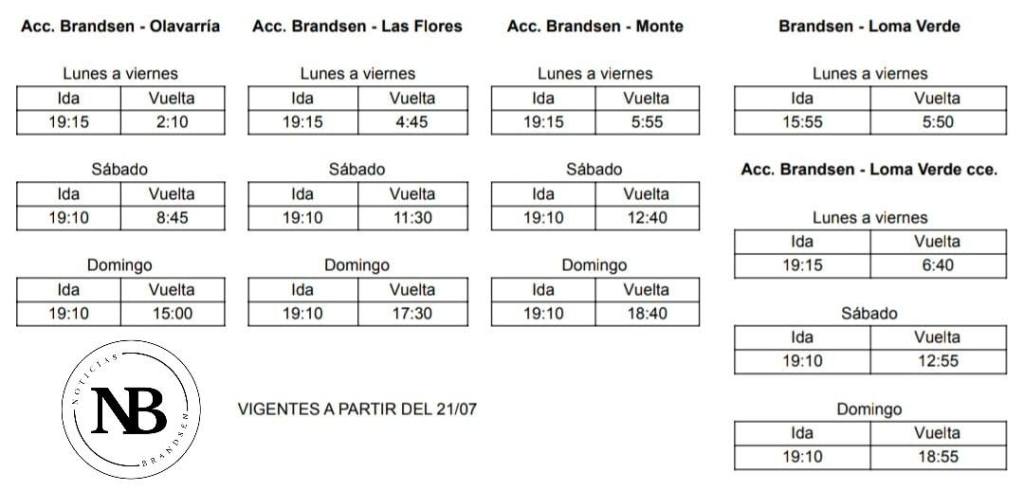 Acc. Brandsen - Olavarría

Lunes a viernes

| Ida | Vuelta |
|---|---|
| 19:15 | 2:10 |

Sábado

| Ida | Vuelta |
|---|---|
| 19:10 | 8:45 |

Domingo

| Ida | Vuelta |
|---|---|
| 19:10 | 15:00 |

Acc. Brandsen - Las Flores

Lunes a viernes

| Ida | Vuelta |
|---|---|
| 19:15 | 4:45 |

Sábado

| Ida | Vuelta |
|---|---|
| 19:10 | 11:30 |

Domingo

| Ida | Vuelta |
|---|---|
| 19:10 | 17:30 |

Acc. Brandsen - Monte

Lunes a viernes

| Ida | Vuelta |
|---|---|
| 19:15 | 5:55 |

Sábado

| Ida | Vuelta |
|---|---|
| 19:10 | 12:40 |

Domingo

| Ida | Vuelta |
|---|---|
| 19:10 | 18:40 |

Brandsen - Loma Verde

Lunes a viernes

| Ida | Vuelta |
|---|---|
| 15:55 | 5:50 |

Acc. Brandsen - Loma Verde cce.

Lunes a viernes

| Ida | Vuelta |
|---|---|
| 19:15 | 6:40 |

Sábado

| Ida | Vuelta |
|---|---|
| 19:10 | 12:55 |

Domingo

| Ida | Vuelta |
|---|---|
| 19:10 | 18:55 |

NOTICIAS NB BRANDSEN

VIGENTES A PARTIR DEL 21/07